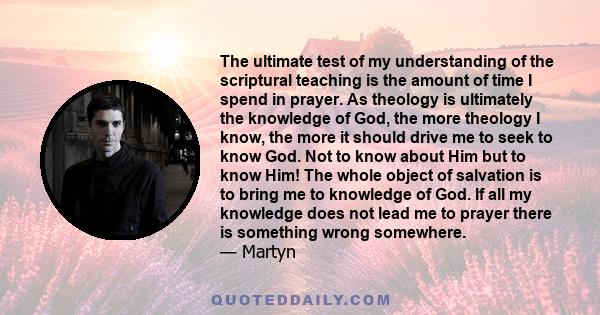 The ultimate test of my understanding of the scriptural teaching is the amount of time I spend in prayer. As theology is ultimately the knowledge of God, the more theology I know, the more it should drive me to seek to know God. Not to know about Him but to know Him! The whole object of salvation is to bring me to knowledge of God. If all my knowledge does not lead me to prayer there is something wrong somewhere.
— Martyn

QUOTEDDAILY.COM